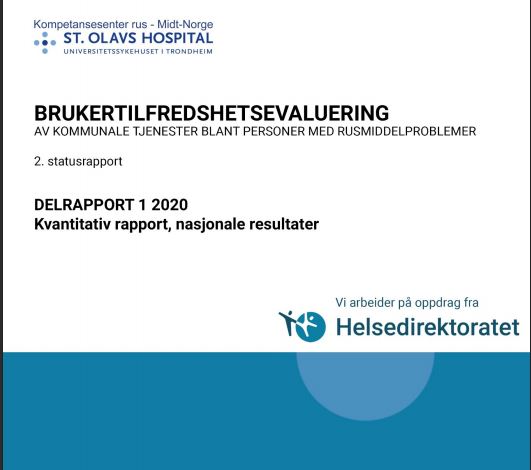 Kompetansesenter rus - Midt-Norge
ST. OLAVS HOSPITAL
UNIVERSITETSSYKEHUSET I TRONDHEIM

BRUKERTILFREDSHETSEVALUERING
AV KOMMUNALE TJENESTER BLANT PERSONER MED RUSMIDDELPROBLEMER

2. statusrapport

DELRAPPORT 1 2020
Kvantitativ rapport, nasjonale resultater

Vi arbeider på oppdrag fra
Helsedirektoratet